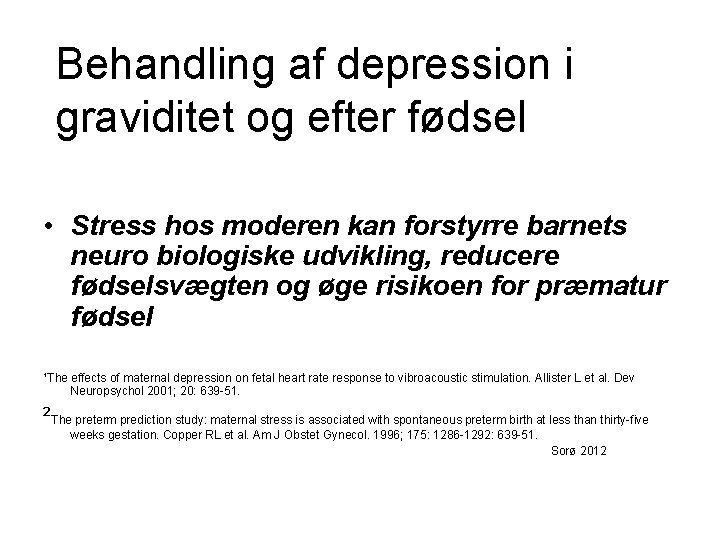 Behandling af depression i graviditet og efter fødsel

• Stress hos moderen kan forstyrre barnets neuro biologiske udvikling, reducere fødselsvægten og øge risikoen for præmatur fødsel

¹The effects of maternal depression on fetal heart rate response to vibroacoustic stimulation. Allister L et al. Dev Neuropsychol 2001; 20: 639-51.

²The preterm prediction study: maternal stress is associated with spontaneous preterm birth at less than thirty-five weeks gestation. Copper RL et al. Am J Obstet Gynecol. 1996; 175: 1286-1292: 639-51.

Sorø 2012